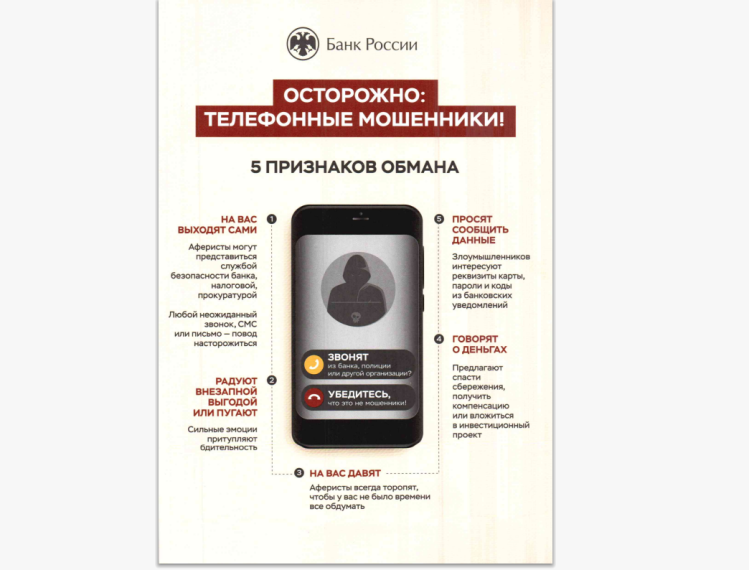 Банк России

ОСТОРОЖНО:
ТЕЛЕФОННЫЕ МОШЕННИКИ!

5 ПРИЗНАКОВ ОБМАНА

1 НА ВАС ВЫХОДЯТ САМИ

Аферисты могут представиться службой безопасности банка, налоговой, прокуратурой

Любой неожиданный звонок, СМС или письмо — повод насторожиться

2 РАДУЮТ ВНЕЗАПНОЙ ВЫГОДОЙ ИЛИ ПУГАЮТ

Сильные эмоции притупляют бдительность

ЗВОНЯТ
из банка, полиции или другой организации?

УБЕДИТЕСЬ,
что это не мошенники!

3 НА ВАС ДАВЯТ

Аферисты всегда торопят, чтобы у вас не было времени все обдумать

4 ГОВОРЯТ О ДЕНЬГАХ

Предлагают спасти сбережения, получить компенсацию или вложиться в инвестиционный проект

5 ПРОСЯТ СООБЩИТЬ ДАННЫЕ

Злоумышленников интересуют реквизиты карты, пароли и коды из банковских уведомлений